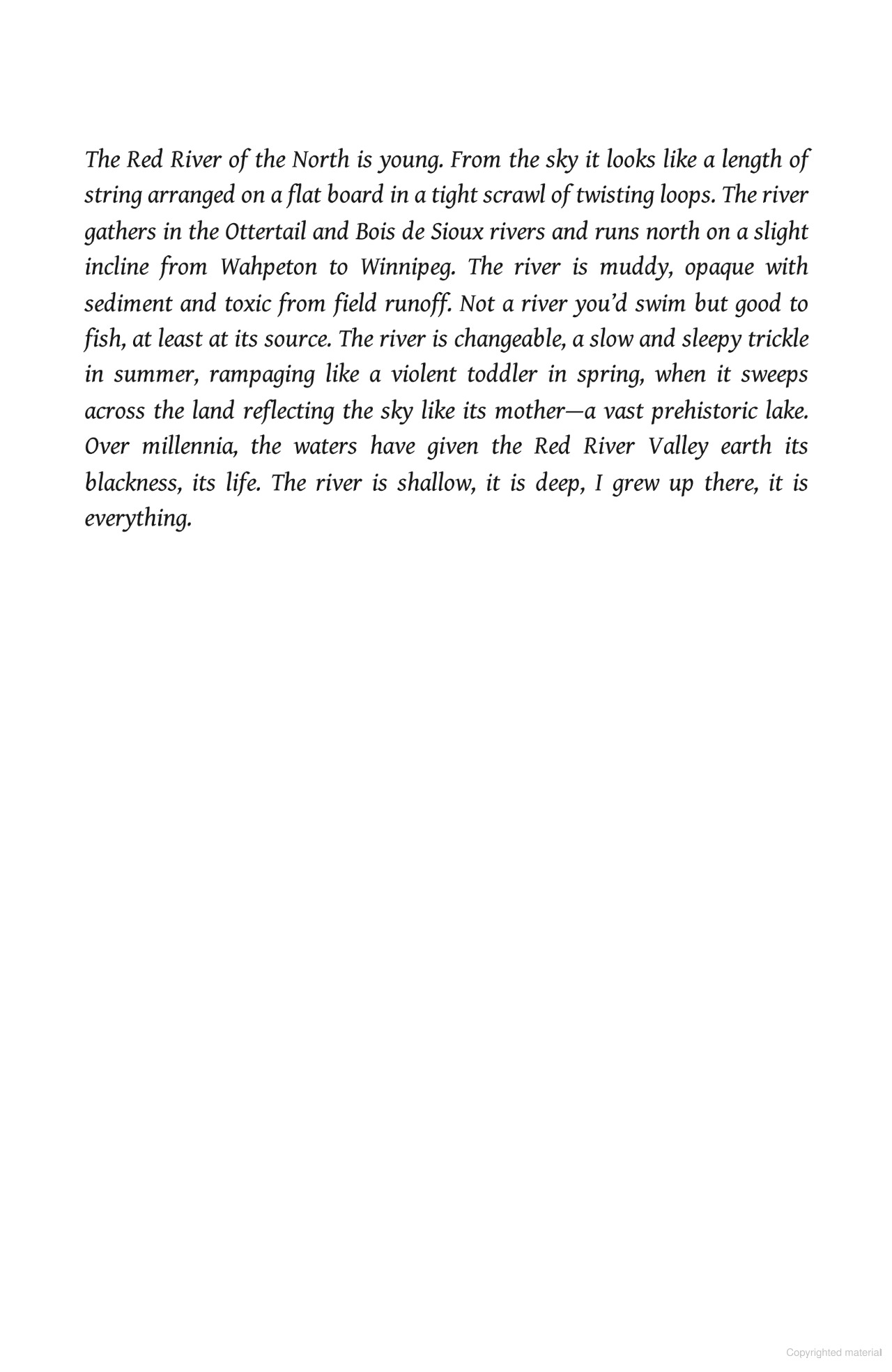 The Red River of the North is young. From the sky it looks like a length of string arranged on a flat board in a tight scrawl of twisting loops. The river gathers in the Ottertail and Bois de Sioux rivers and runs north on a slight incline from Wahpeton to Winnipeg. The river is muddy, opaque with sediment and toxic from field runoff. Not a river you'd swim but good to fish, at least at its source. The river is changeable, a slow and sleepy trickle in summer, rampaging like a violent toddler in spring, when it sweeps across the land reflecting the sky like its mother—a vast prehistoric lake. Over millennia, the waters have given the Red River Valley earth its blackness, its life. The river is shallow, it is deep, I grew up there, it is everything.

Copyrighted material